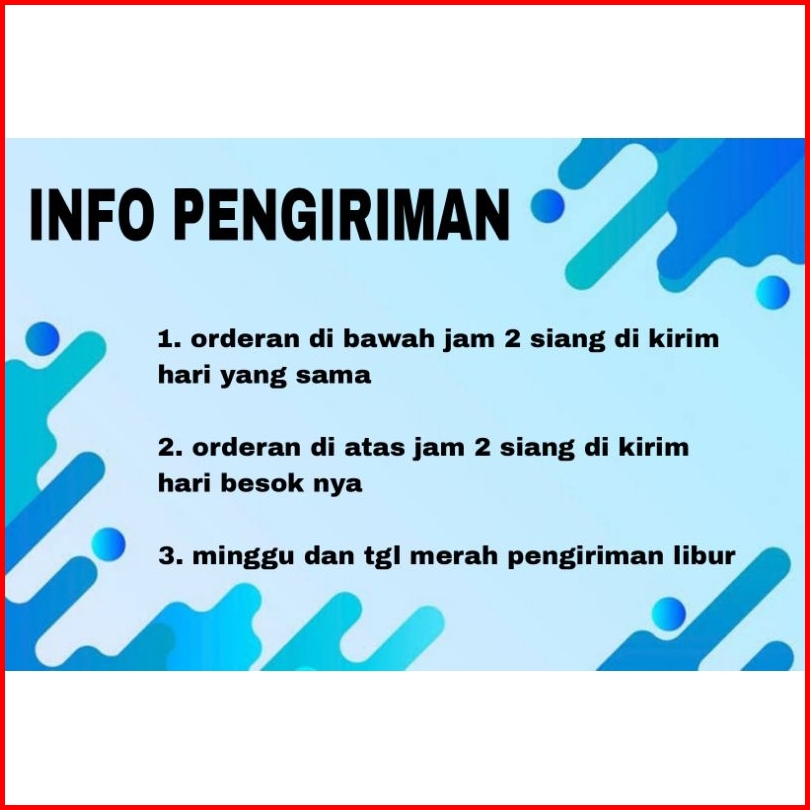 INFO PENGIRIMAN

1. orderan di bawah jam 2 siang di kirim hari yang sama

2. orderan di atas jam 2 siang di kirim hari besok nya

3. minggu dan tgl merah pengiriman libur